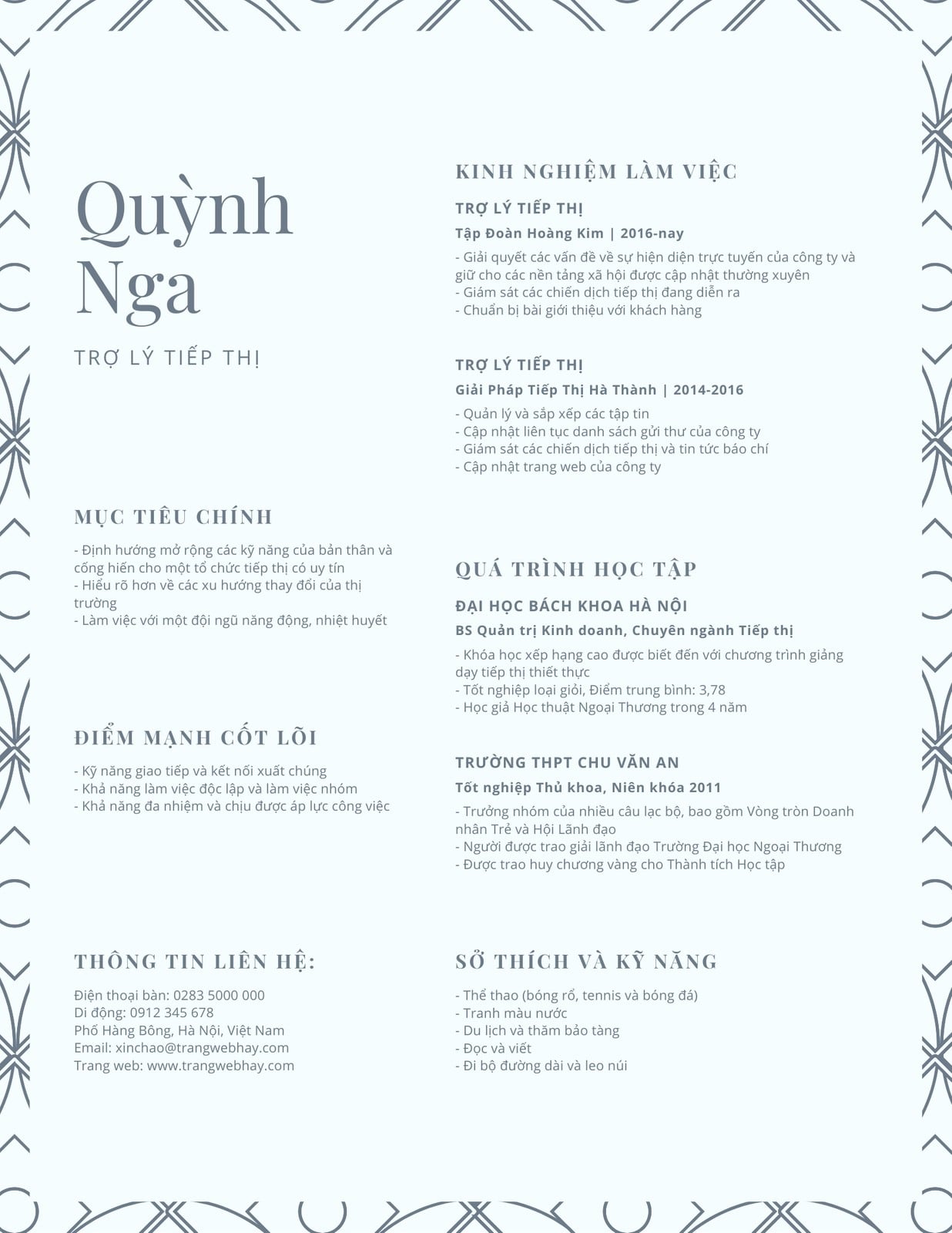 Quỳnh Nga

TRỢ LÝ TIẾP THỊ

MỤC TIÊU CHÍNH

- Định hướng mở rộng các kỹ năng của bản thân và cống hiến cho một tổ chức tiếp thị có uy tín
- Hiểu rõ hơn về các xu hướng thay đổi của thị trường
- Làm việc với một đội ngũ năng động, nhiệt huyết

ĐIỂM MẠNH CỐT LÕI

- Kỹ năng giao tiếp và kết nối xuất chúng
- Khả năng làm việc độc lập và làm việc nhóm
- Khả năng đa nhiệm và chịu được áp lực công việc

THÔNG TIN LIÊN HỆ:

Điện thoại bàn: 0283 5000 000
Di động: 0912 345 678
Phố Hàng Bông, Hà Nội, Việt Nam
Email: xinchao@trangwebhay.com
Trang web: www.trangwebhay.com

KINH NGHIỆM LÀM VIỆC

TRỢ LÝ TIẾP THỊ

Tập Đoàn Hoàng Kim | 2016-nay

- Giải quyết các vấn đề về sự hiện diện trực tuyến của công ty và giữ cho các nền tảng xã hội được cập nhật thường xuyên
- Giám sát các chiến dịch tiếp thị đang diễn ra
- Chuẩn bị bài giới thiệu với khách hàng

TRỢ LÝ TIẾP THỊ

Giải Pháp Tiếp Thị Hà Thành | 2014-2016

- Quản lý và sắp xếp các tập tin
- Cập nhật liên tục danh sách gửi thư của công ty
- Giám sát các chiến dịch tiếp thị và tin tức báo chí
- Cập nhật trang web của công ty

QUÁ TRÌNH HỌC TẬP

ĐẠI HỌC BÁCH KHOA HÀ NỘI

BS Quản trị Kinh doanh, Chuyên ngành Tiếp thị

- Khóa học xếp hạng cao được biết đến với chương trình giảng dạy tiếp thị thiết thực
- Tốt nghiệp loại giỏi, Điểm trung bình: 3,78
- Học giả Học thuật Ngoại Thương trong 4 năm

TRƯỜNG THPT CHU VĂN AN

Tốt nghiệp Thủ khoa, Niên khóa 2011

- Trưởng nhóm của nhiều câu lạc bộ, bao gồm Vòng tròn Doanh nhân Trẻ và Hội Lãnh đạo
- Người được trao giải lãnh đạo Trường Đại học Ngoại Thương
- Được trao huy chương vàng cho Thành tích Học tập

SỞ THÍCH VÀ KỸ NĂNG

- Thể thao (bóng rổ, tennis và bóng đá)
- Tranh màu nước
- Du lịch và thăm bảo tàng
- Đọc và viết
- Đi bộ đường dài và leo núi